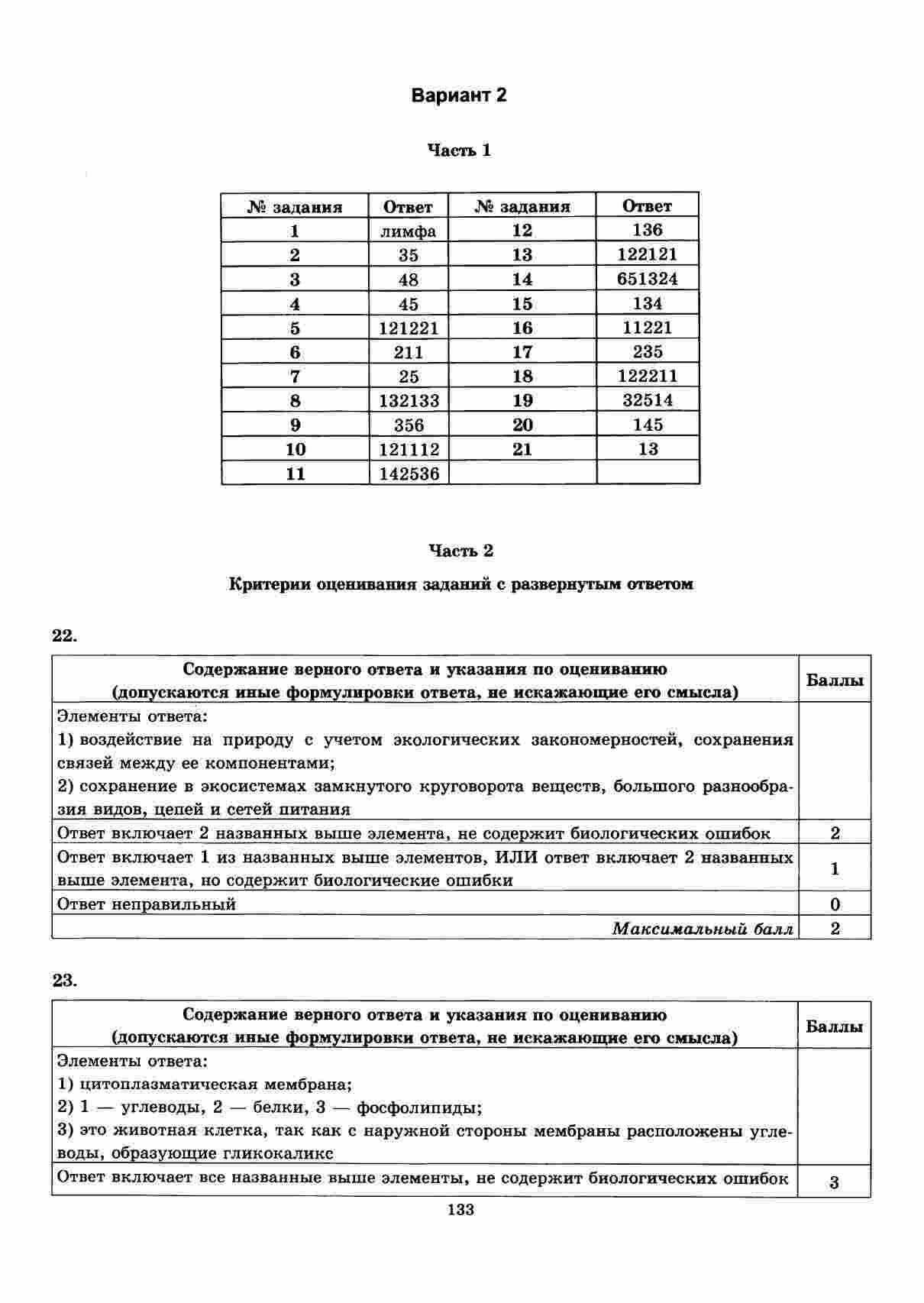 Вариант 2

Часть 1

| № задания | Ответ | № задания | Ответ |
|---|---|---|---|
| 1 | лимфа | 12 | 136 |
| 2 | 35 | 13 | 122121 |
| 3 | 48 | 14 | 651324 |
| 4 | 45 | 15 | 134 |
| 5 | 121221 | 16 | 11221 |
| 6 | 211 | 17 | 235 |
| 7 | 25 | 18 | 122211 |
| 8 | 132133 | 19 | 32514 |
| 9 | 356 | 20 | 145 |
| 10 | 121112 | 21 | 13 |
| 11 | 142536 | | |

Часть 2

Критерии оценивания заданий с развернутым ответом

22.

| Содержание верного ответа и указания по оцениванию (допускаются иные формулировки ответа, не искажающие его смысла) | Баллы |
|---|---|
| Элементы ответа: 1) воздействие на природу с учетом экологических закономерностей, сохранения связей между ее компонентами; 2) сохранение в экосистемах замкнутого круговорота веществ, большого разнообразия видов, цепей и сетей питания | |
| Ответ включает 2 названных выше элемента, не содержит биологических ошибок | 2 |
| Ответ включает 1 из названных выше элементов, ИЛИ ответ включает 2 названных выше элемента, но содержит биологические ошибки | 1 |
| Ответ неправильный | 0 |
| Максимальный балл | 2 |

23.

| Содержание верного ответа и указания по оцениванию (допускаются иные формулировки ответа, не искажающие его смысла) | Баллы |
|---|---|
| Элементы ответа: 1) цитоплазматическая мембрана; 2) 1 — углеводы, 2 — белки, 3 — фосфолипиды; 3) это животная клетка, так как с наружной стороны мембраны расположены углеводы, образующие гликокаликс | |
| Ответ включает все названные выше элементы, не содержит биологических ошибок | 3 |

133